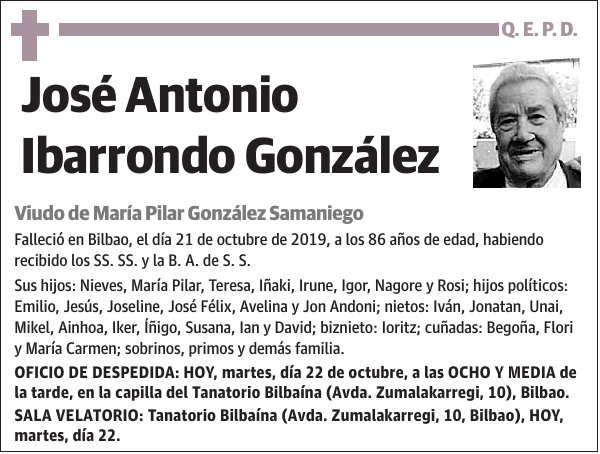 Q. E. P. D.

José Antonio Ibarrondo González

Viudo de María Pilar González Samaniego

Falleció en Bilbao, el día 21 de octubre de 2019, a los 86 años de edad, habiendo recibido los SS. SS. y la B. A. de S. S.

Sus hijos: Nieves, María Pilar, Teresa, Iñaki, Irune, Igor, Nagore y Rosi; hijos políticos: Emilio, Jesús, Joseline, José Félix, Avelina y Jon Andoni; nietos: Iván, Jonatan, Unai, Mikel, Ainhoa, Iker, Íñigo, Susana, Ian y David; biznieto: Ioritz; cuñadas: Begoña, Flori y María Carmen; sobrinos, primos y demás familia.

OFICIO DE DESPEDIDA: HOY, martes, día 22 de octubre, a las OCHO Y MEDIA de la tarde, en la capilla del Tanatorio Bilbaína (Avda. Zumalakarregi, 10), Bilbao.

SALA VELATORIO: Tanatorio Bilbaína (Avda. Zumalakarregi, 10, Bilbao), HOY, martes, día 22.